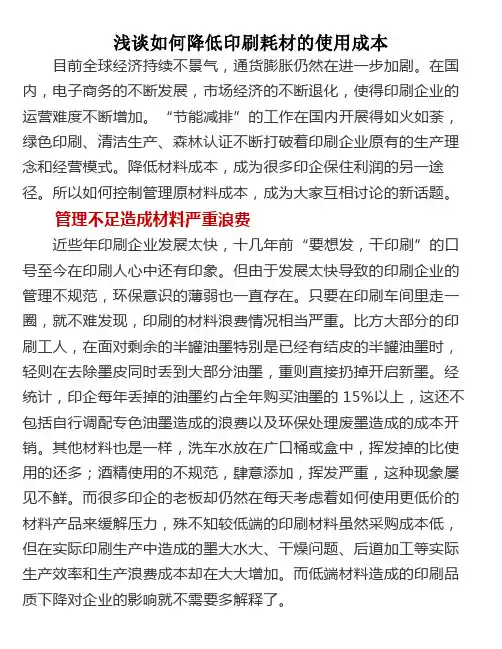 浅谈如何降低印刷耗材的使用成本

目前全球经济持续不景气，通货膨胀仍然在进一步加剧。在国内，电子商务的不断发展，市场经济的不断退化，使得印刷企业的运营难度不断增加。“节能减排”的工作在国内开展得如火如荼，绿色印刷、清洁生产、森林认证不断打破着印刷企业原有的生产理念和经营模式。降低材料成本，成为很多印企保住利润的另一途径。所以如何控制管理原材料成本，成为大家互相讨论的新话题。

管理不足造成材料严重浪费

近些年印刷企业发展太快，十几年前“要想发，干印刷”的口号至今在印刷人心中还有印象。但由于发展太快导致的印刷企业的管理不规范，环保意识的薄弱也一直存在。只要在印刷车间里走一圈，就不难发现，印刷的材料浪费情况相当严重。比方大部分的印刷工人，在面对剩余的半罐油墨特别是已经有结皮的半罐油墨时，轻则在去除墨皮同时丢到大部分油墨，重则直接扔掉开启新墨。经统计，印企每年丢掉的油墨约占全年购买油墨的 15%以上，这还不包括自行调配专色油墨造成的浪费以及环保处理废墨造成的成本开销。其他材料也是一样，洗车水放在广口桶或盒中，挥发掉的比使用的还多；酒精使用的不规范，肆意添加，挥发严重，这种现象屡见不鲜。而很多印企的老板却仍然在每天考虑着如何使用更低价的材料产品来缓解压力，殊不知较低端的印刷材料虽然采购成本低，但在实际印刷生产中造成的墨大水大、干燥问题、后道加工等实际生产效率和生产浪费成本却在大大增加。而低端材料造成的印刷品质下降对企业的影响就不需要多解释了。